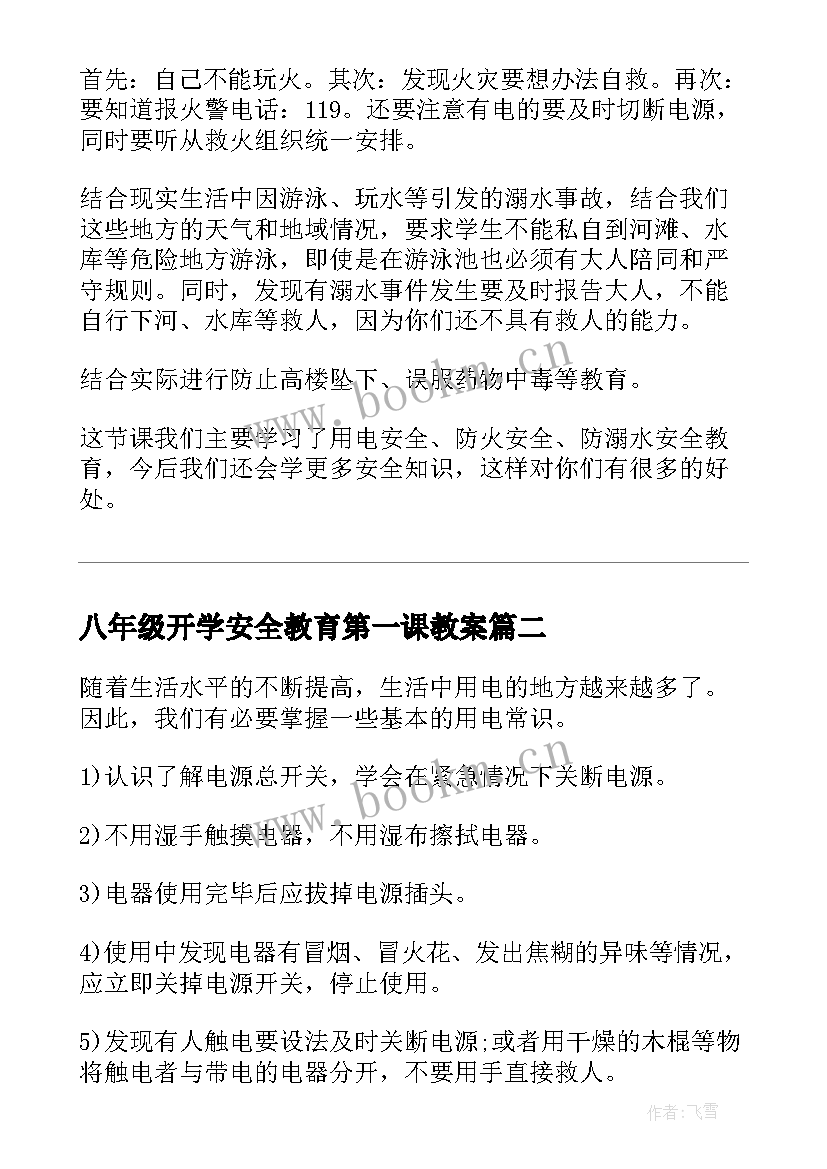 首先：自己不能玩火。其次：发现火灾要想办法自救。再次：要知道报火警电话：119。还要注意有电的要及时切断电源，同时要听从救火组织统一安排。

结合现实生活中因游泳、玩水等引发的溺水事故，结合我们这些地方的天气和地域情况，要求学生不能私自到河滩、水库等危险地方游泳，即使是在游泳池也必须有大人陪同和严守规则。同时，发现有溺水事件发生要及时报告大人，不能自行下河、水库等救人，因为你们还不具有救人的能力。

结合实际进行防止高楼坠下、误服药物中毒等教育。

这节课我们主要学习了用电安全、防火安全、防溺水安全教育，今后我们还会学更多安全知识，这样对你们有很多的好处。

八年级开学安全教育第一课教案篇二

随着生活水平的不断提高，生活中用电的地方越来越多了。因此，我们有必要掌握一些基本的用电常识。

1)认识了解电源总开关，学会在紧急情况下关断电源。

2)不用湿手触摸电器，不用湿布擦拭电器。

3)电器使用完毕后应拔掉电源插头。

4)使用中发现电器有冒烟、冒火花、发出焦糊的异味等情况，应立即关掉电源开关，停止使用。

5)发现有人触电要设法及时关断电源;或者用干燥的木棍等物将触电者与带电的电器分开，不要用手直接救人。

www.bookm.cn

www.bookm.cn

作者：飞雪